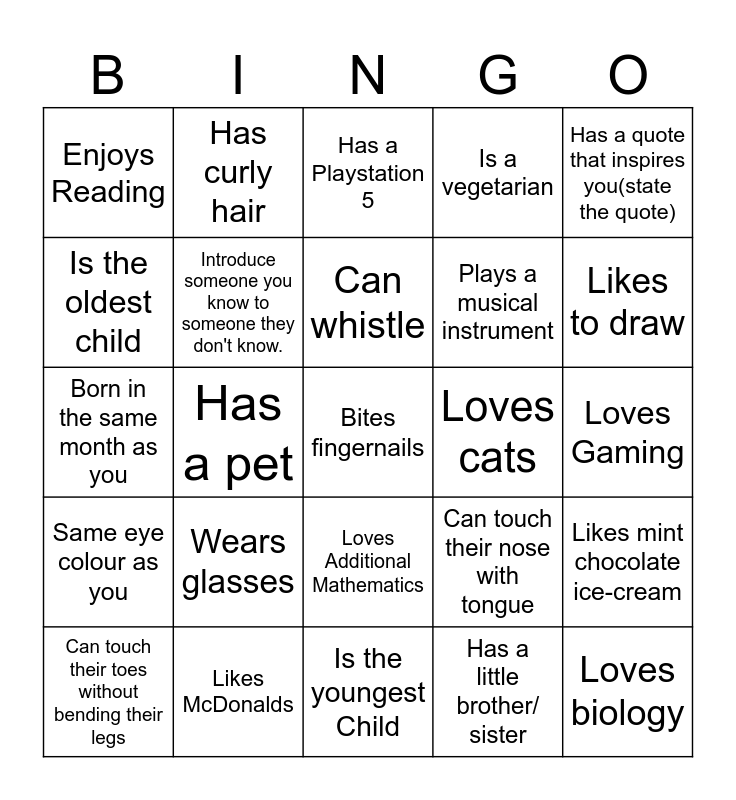 | B | I | N | G | O |
|---|---|---|---|---|
| Enjoys Reading | Has curly hair | Has a Playstation 5 | Is a vegetarian | Has a quote that inspires you(state the quote) |
| Is the oldest child | Introduce someone you know to someone they don't know. | Can whistle | Plays a musical instrument | Likes to draw |
| Born in the same month as you | Has a pet | Bites fingernails | Loves cats | Loves Gaming |
| Same eye colour as you | Wears glasses | Loves Additional Mathematics | Can touch their nose with tongue | Likes mint chocolate ice-cream |
| Can touch their toes without bending their legs | Likes McDonalds | Is the youngest Child | Has a little brother/ sister | Loves biology |